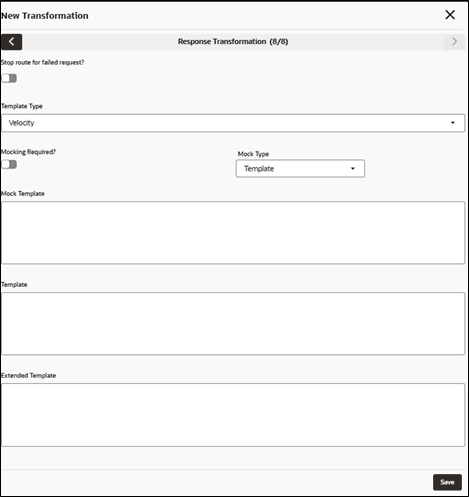 New Transformation

Response Transformation (8/8)

Stop route for failed request?

Template Type

Velocity

Mocking Required?

Mock Type

Template

Mock Template

Template

Extended Template

Save